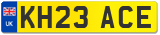 UK
KH23 ACE